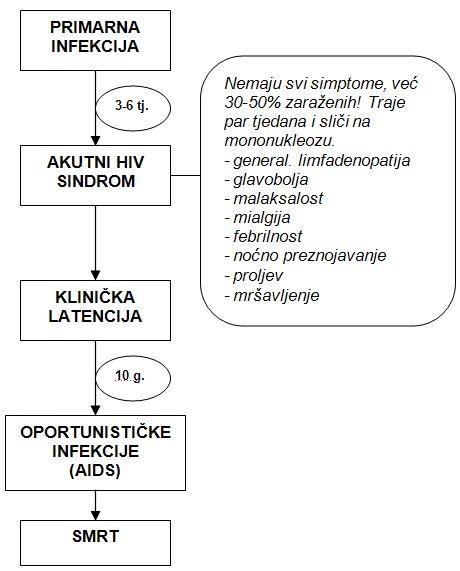 PRIMARNA INFEKCIJA

3-6 tj.

AKUTNI HIV SINDROM

Nemaju svi simptome, već 30-50% zaraženih! Traje par tjedana i sliči na mononukleozu.
- general. limfadenopatija
- glavobolja
- malaksalost
- mialgija
- febrilnost
- noćno preznojavanje
- proljev
- mršavljenje

KLINIČKA LATENCIJA

10 g.

OPORTUNISTIČKE INFEKCIJE (AIDS)

SMRT